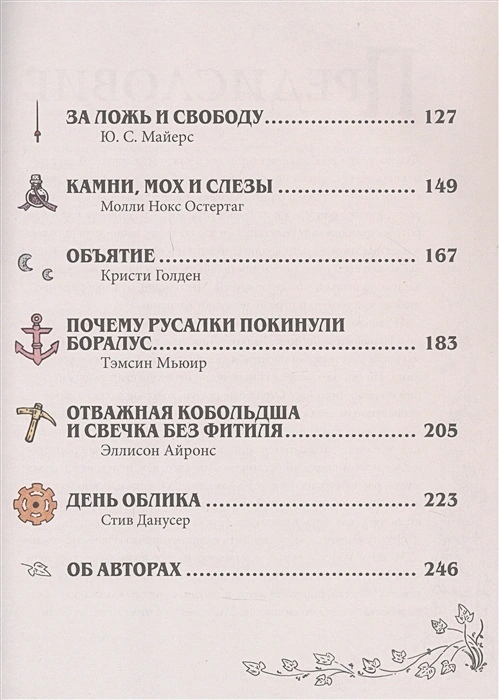 ЗА ЛОЖЬ И СВОБОДУ 127
Ю. С. Майерс

КАМНИ, МОХ И СЛЕЗЫ 149
Молли Нокс Остертаг

ОБЪЯТИЕ 167
Кристи Голден

ПОЧЕМУ РУСАЛКИ ПОКИНУЛИ БОРАЛУС 183
Тэмсин Мьюир

ОТВАЖНАЯ КОБОЛЬДША И СВЕЧКА БЕЗ ФИТИЛЯ 205
Эллисон Айронс

ДЕНЬ ОБЛИКА 223
Стив Данусер

ОБ АВТОРАХ 246